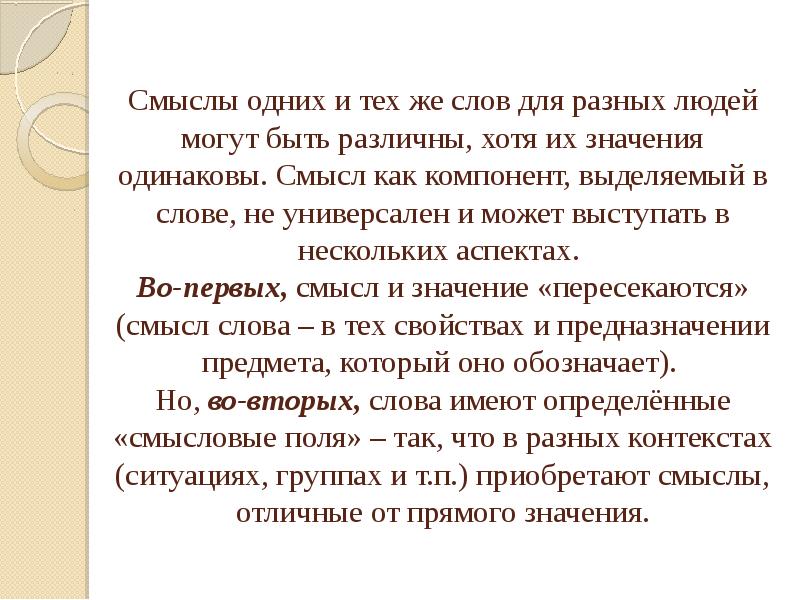 Смыслы одних и тех же слов для разных людей могут быть различны, хотя их значения одинаковы. Смысл как компонент, выделяемый в слове, не универсален и может выступать в нескольких аспектах.
Во-первых, смысл и значение «пересекаются» (смысл слова – в тех свойствах и предназначении предмета, который оно обозначает).
Но, во-вторых, слова имеют определённые «смысловые поля» – так, что в разных контекстах (ситуациях, группах и т.п.) приобретают смыслы, отличные от прямого значения.